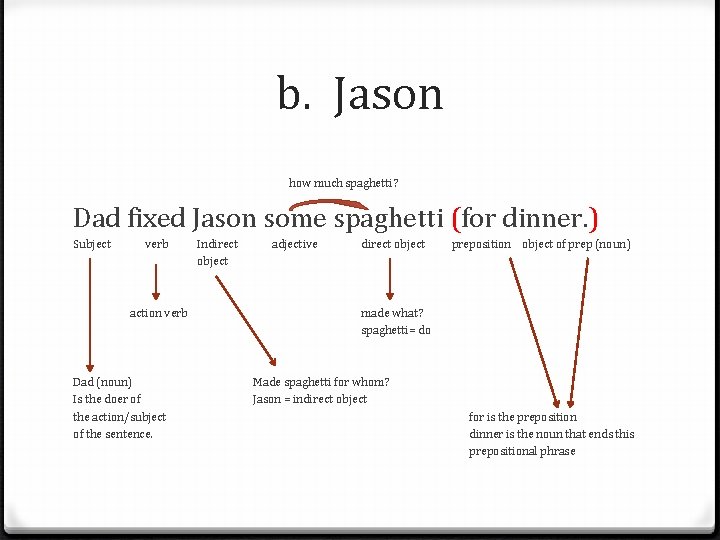 b. Jason

how much spaghetti?

Dad fixed Jason some spaghetti (for dinner.)

Subject verb Indirect object adjective direct object preposition object of prep (noun)

action verb

made what?
spaghetti = do

Dad (noun)
Is the doer of the action/subject of the sentence.

Made spaghetti for whom?
Jason = indirect object

for is the preposition
dinner is the noun that ends this prepositional phrase